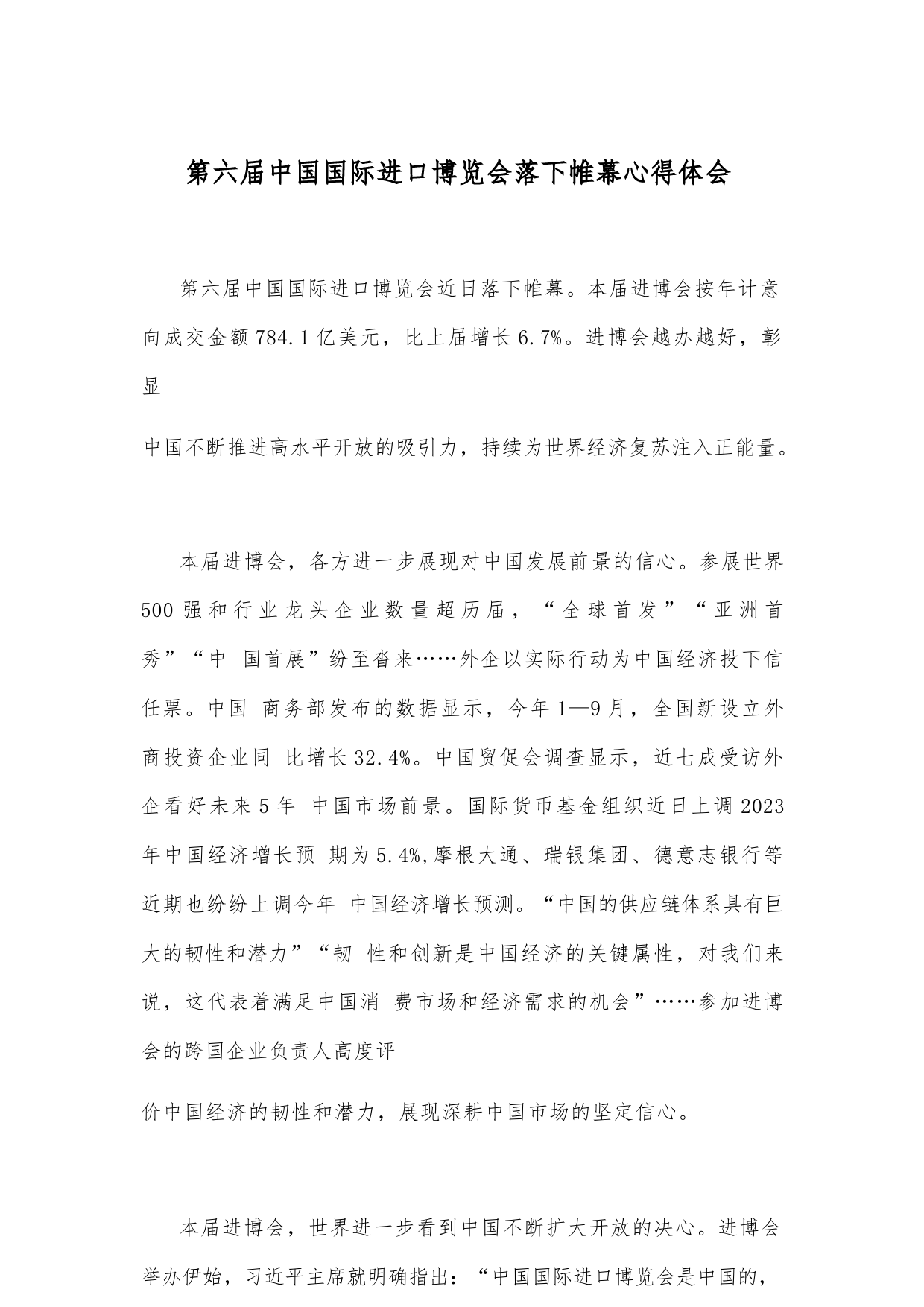 第六届中国国际进口博览会落下帷幕心得体会

第六届中国国际进口博览会近日落下帷幕。本届进博会按年计意向成交金额784.1亿美元，比上届增长6.7%。进博会越办越好，彰显

中国不断推进高水平开放的吸引力，持续为世界经济复苏注入正能量。

本届进博会，各方进一步展现对中国发展前景的信心。参展世界500强和行业龙头企业数量超历届，“全球首发”“亚洲首秀”“中 国首展”纷至沓来……外企以实际行动为中国经济投下信任票。中国 商务部发布的数据显示，今年1—9月，全国新设立外商投资企业同 比增长32.4%。中国贸促会调查显示，近七成受访外企看好未来5年 中国市场前景。国际货币基金组织近日上调2023年中国经济增长预 期为5.4%,摩根大通、瑞银集团、德意志银行等近期也纷纷上调今年 中国经济增长预测。“中国的供应链体系具有巨大的韧性和潜力”“韧 性和创新是中国经济的关键属性，对我们来说，这代表着满足中国消 费市场和经济需求的机会”……参加进博会的跨国企业负责人高度评

价中国经济的韧性和潜力，展现深耕中国市场的坚定信心。

本届进博会，世界进一步看到中国不断扩大开放的决心。进博会举办伊始，习近平主席就明确指出：“中国国际进口博览会是中国的，